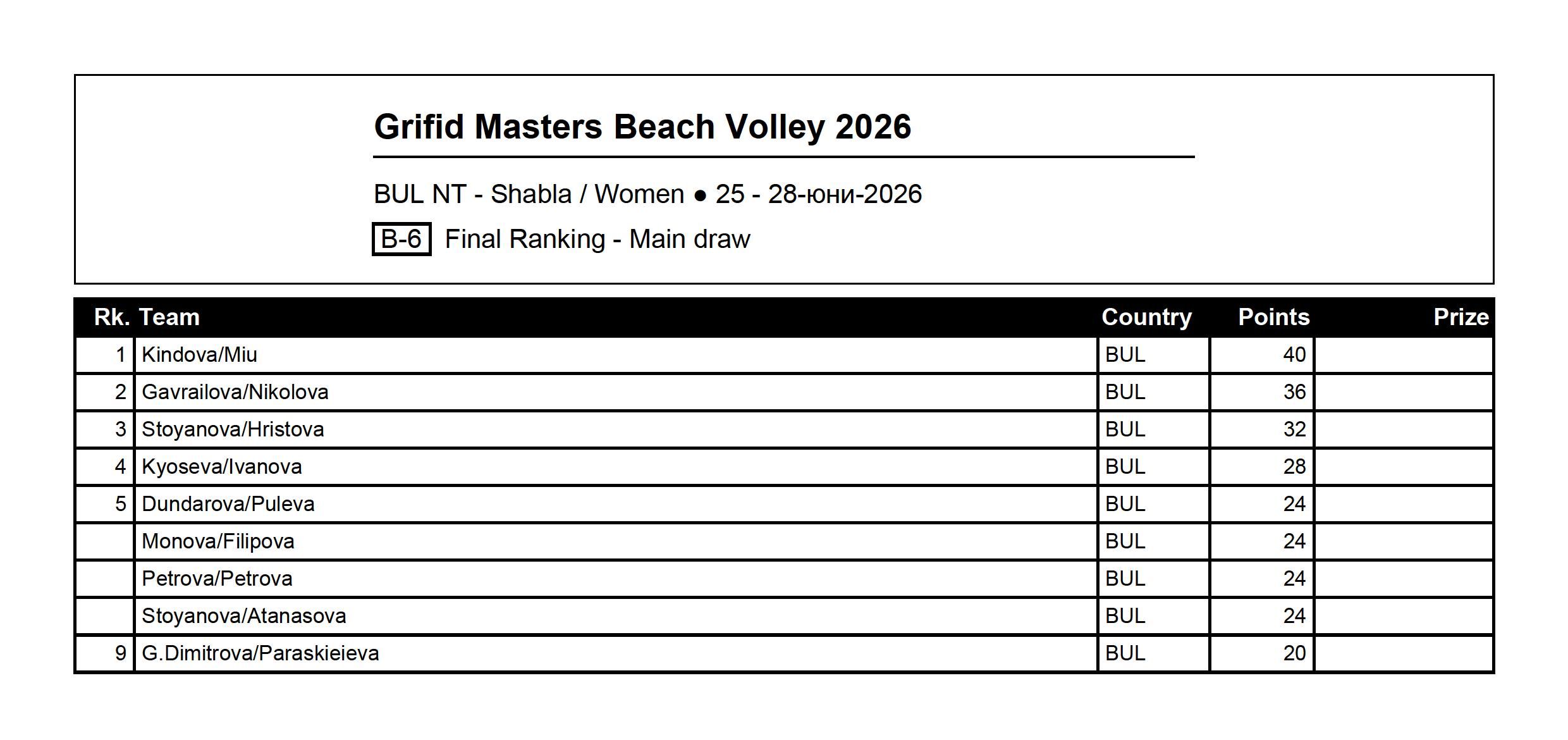 Grifid Masters Beach Volley 2026

BUL NT - Shabla / Women ● 25 - 28-юни-2026

B-6 Final Ranking - Main draw

| Rk. | Team | Country | Points | Prize |
|---|---|---|---|---|
| 1 | Kindova/Miu | BUL | 40 | |
| 2 | Gavrailova/Nikolova | BUL | 36 | |
| 3 | Stoyanova/Hristova | BUL | 32 | |
| 4 | Kyoseva/Ivanova | BUL | 28 | |
| 5 | Dundarova/Puleva | BUL | 24 | |
| | Monova/Filipova | BUL | 24 | |
| | Petrova/Petrova | BUL | 24 | |
| | Stoyanova/Atanasova | BUL | 24 | |
| 9 | G.Dimitrova/Paraskieieva | BUL | 20 | |